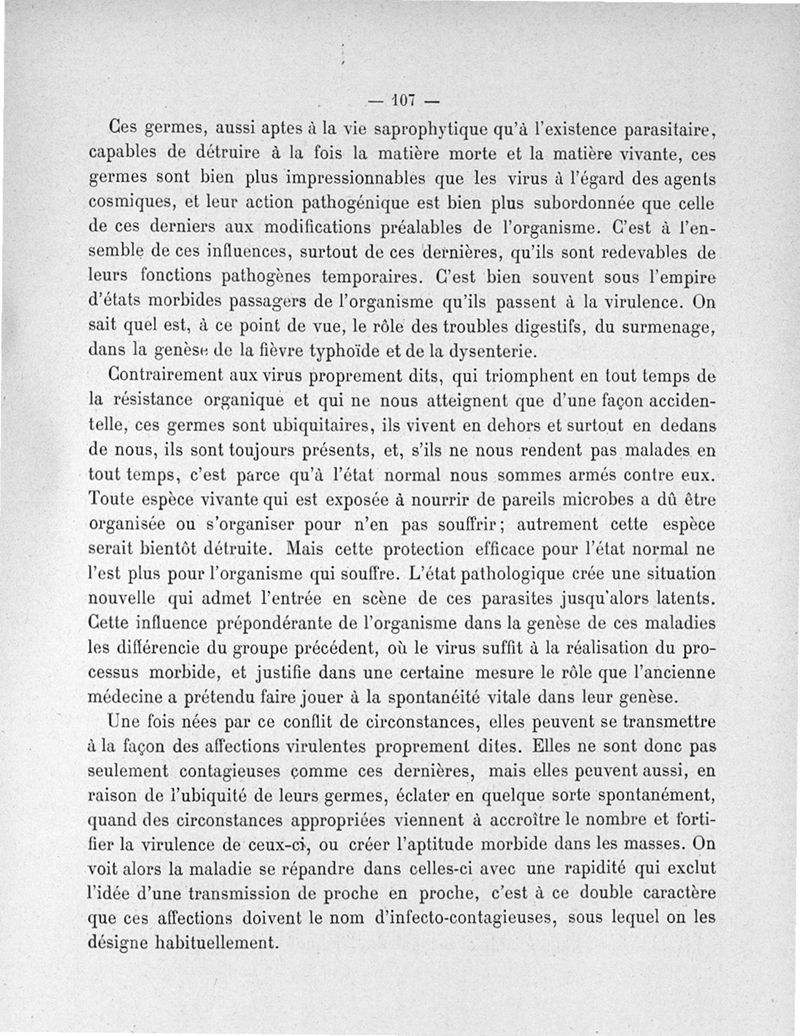 — 107 —

Ces germes, aussi aptes à la vie saprophytique qu'à l'existence parasitaire, capables de détruire à la fois la matière morte et la matière vivante, ces germes sont bien plus impressionnables que les virus à l'égard des agents cosmiques, et leur action pathogénique est bien plus subordonnée que celle de ces derniers aux modifications préalables de l'organisme. C'est à l'ensemble de ces influences, surtout de ces dernières, qu'ils sont redevables de leurs fonctions pathogènes temporaires. C'est bien souvent sous l'empire d'états morbides passagers de l'organisme qu'ils passent à la virulence. On sait quel est, à ce point de vue, le rôle des troubles digestifs, du surmenage, dans la genèse de la fièvre typhoïde et de la dysenterie.

Contrairement aux virus proprement dits, qui triomphent en tout temps de la résistance organique et qui ne nous atteignent que d'une façon accidentelle, ces germes sont ubiquitaires, ils vivent en dehors et surtout en dedans de nous, ils sont toujours présents, et, s'ils ne nous rendent pas malades en tout temps, c'est parce qu'à l'état normal nous sommes armés contre eux. Toute espèce vivante qui est exposée à nourrir de pareils microbes a dû être organisée ou s'organiser pour n'en pas souffrir; autrement cette espèce serait bientôt détruite. Mais cette protection efficace pour l'état normal ne l'est plus pour l'organisme qui souffre. L'état pathologique crée une situation nouvelle qui admet l'entrée en scène de ces parasites jusqu'alors latents. Cette influence prépondérante de l'organisme dans la genèse de ces maladies les différencie du groupe précédent, où le virus suffit à la réalisation du processus morbide, et justifie dans une certaine mesure le rôle que l'ancienne médecine a prétendu faire jouer à la spontanéité vitale dans leur genèse.

Une fois nées par ce conflit de circonstances, elles peuvent se transmettre à la façon des affections virulentes proprement dites. Elles ne sont donc pas seulement contagieuses comme ces dernières, mais elles peuvent aussi, en raison de l'ubiquité de leurs germes, éclater en quelque sorte spontanément, quand des circonstances appropriées viennent à accroître le nombre et fortifier la virulence de ceux-ci, ou créer l'aptitude morbide dans les masses. On voit alors la maladie se répandre dans celles-ci avec une rapidité qui exclut l'idée d'une transmission de proche en proche, c'est à ce double caractère que ces affections doivent le nom d'infecto-contagieuses, sous lequel on les désigne habituellement.